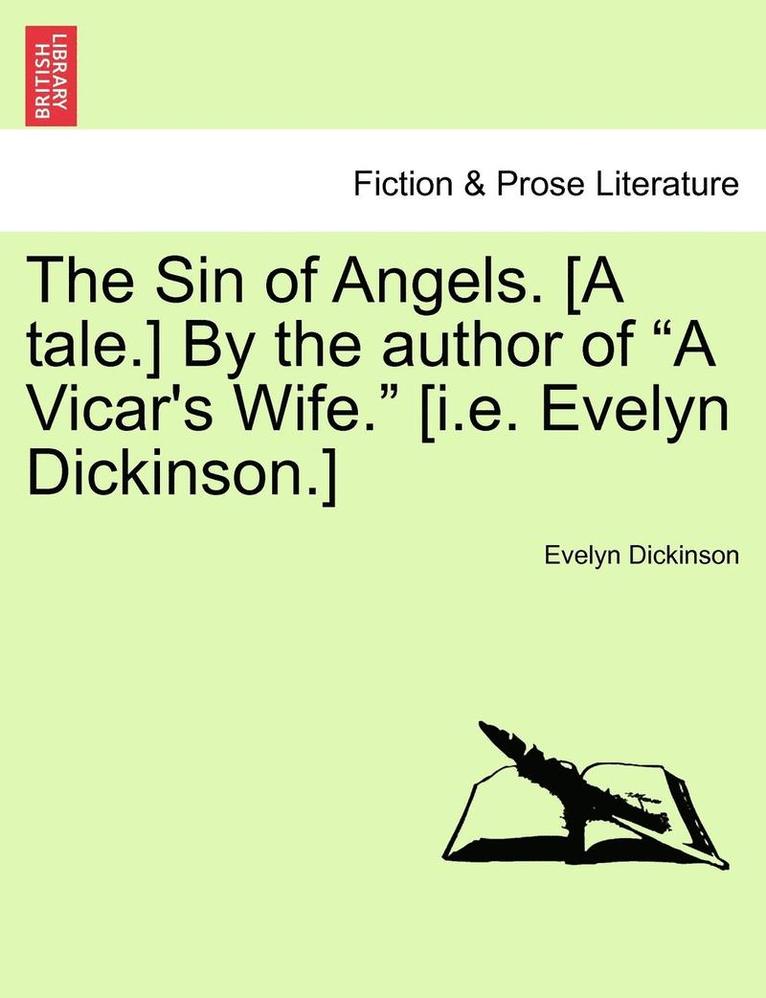 BRITISH LIBRARY

Fiction & Prose Literature

The Sin of Angels. [A tale.] By the author of “A Vicar's Wife.” [i.e. Evelyn Dickinson.]

Evelyn Dickinson